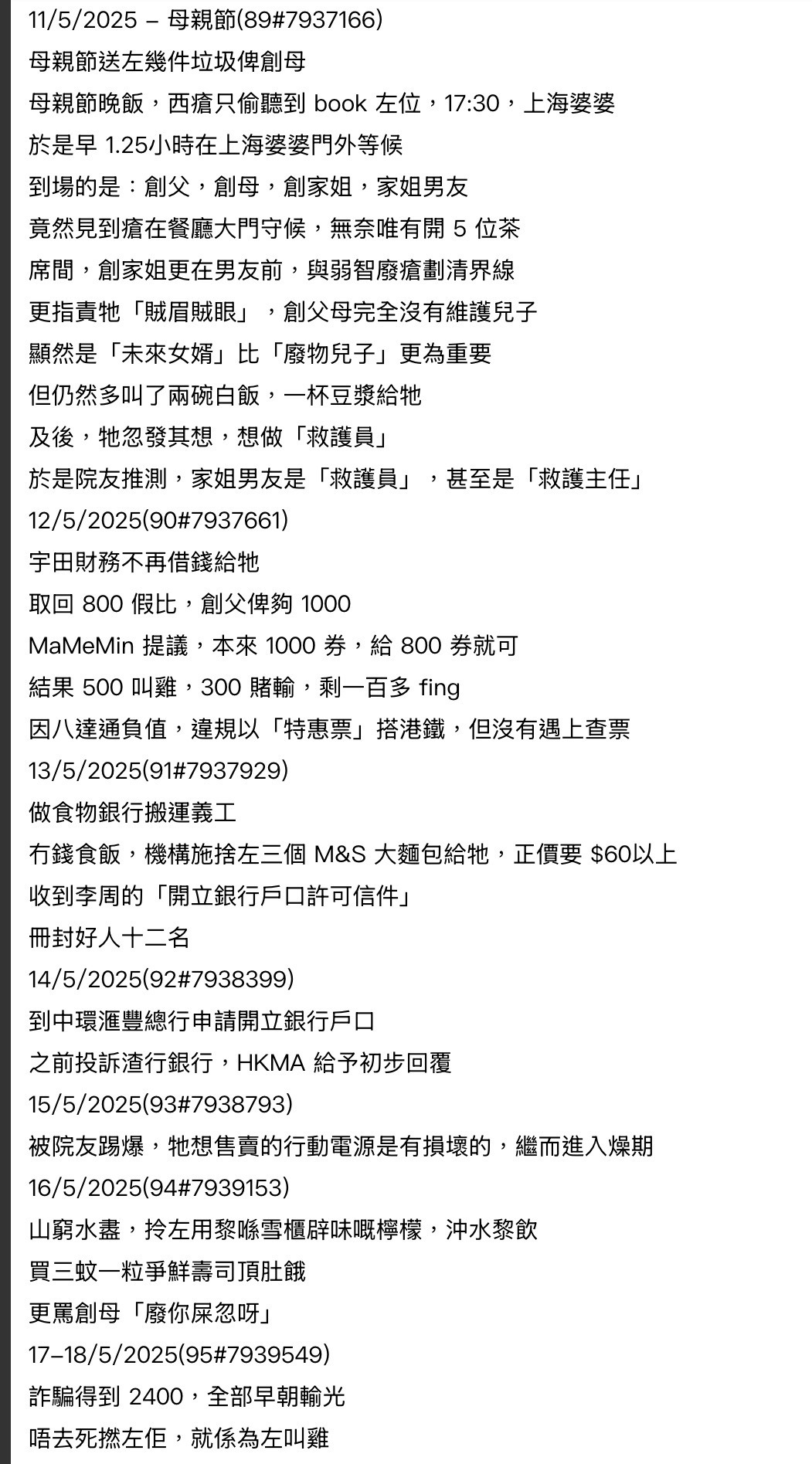 11/5/2025 – 母親節(89#7937166)
母親節送左幾件垃圾俾創母
母親節晚飯，西瘡只偷聽到 book 左位，17:30，上海婆婆
於是早 1.25小時在上海婆婆門外等候
到場的是：創父，創母，創家姐，家姐男友
竟然見到瘡在餐廳大門守候，無奈唯有開 5 位茶
席間，創家姐更在男友前，與弱智廢瘡劃清界線
更指責牠「賊眉賊眼」，創父母完全沒有維護兒子
顯然是「未來女婿」比「廢物兒子」更為重要
但仍然多叫了兩碗白飯，一杯豆漿給牠
及後，牠忽發其想，想做「救護員」
於是院友推測，家姐男友是「救護員」，甚至是「救護主任」
12/5/2025(90#7937661)
宇田財務不再借錢給牠
取回 800 假比，創父俾夠 1000
MaMeMin 提議，本來 1000 券，給 800 券就可
結果 500 叫雞，300 賭輸，剩一百多 fing
因八達通負值，違規以「特惠票」搭港鐵，但沒有遇上查票
13/5/2025(91#7937929)
做食物銀行搬運義工
冇錢食飯，機構施捨左三個 M&S 大麵包給牠，正價要 $60以上
收到李周的「開立銀行戶口許可信件」
冊封好人十二名
14/5/2025(92#7938399)
到中環滙豐總行申請開立銀行戶口
之前投訴渣行銀行，HKMA 給予初步回覆
15/5/2025(93#7938793)
被院友踢爆，牠想售賣的行動電源是有損壞的，繼而進入燥期
16/5/2025(94#7939153)
山窮水盡，拎左用黎喺雪櫃辟味嘅檸檬，沖水黎飲
買三蚊一粒爭鮮壽司頂肚餓
更罵創母「廢你屎忽呀」
17–18/5/2025(95#7939549)
詐騙得到 2400，全部早朝輸光
唔去死撚左佢，就係為左叫雞